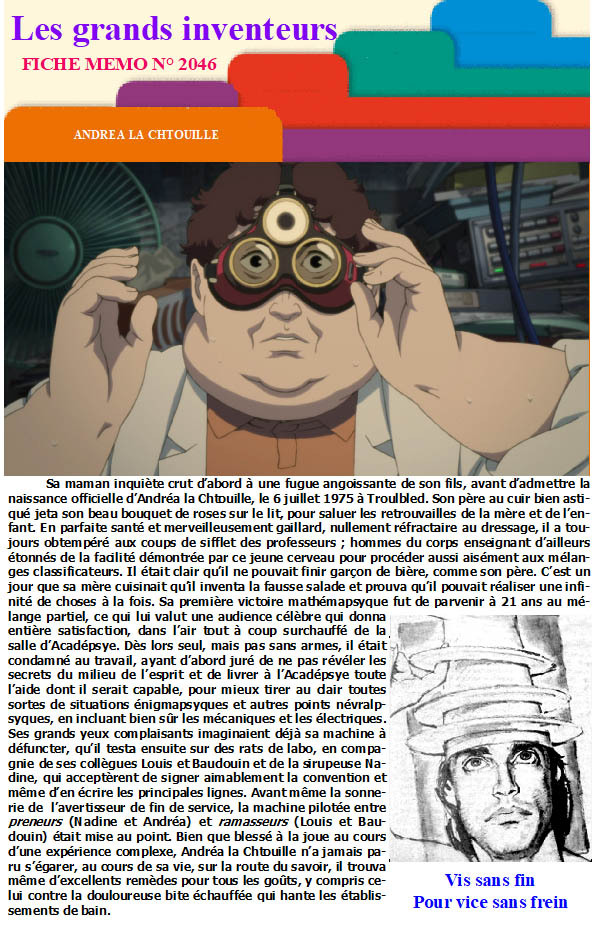 Les grands inventeurs

FICHE MEMO N° 2046

ANDREA LA CHTOUILLE

Sa maman inquiète crut d'abord à une fugue angoissante de son fils, avant d'admettre la naissance officielle d'Andréa la Chtouille, le 6 juillet 1975 à Troulbled. Son père au cuir bien astiqué jeta son beau bouquet de roses sur le lit, pour saluer les retrouvailles de la mère et de l'enfant. En parfaite santé et merveilleusement gaillard, nullement réfractaire au dressage, il a toujours obtempéré aux coups de sifflet des professeurs ; hommes du corps enseignant d'ailleurs étonnés de la facilité démontrée par ce jeune cerveau pour procéder aussi aisément aux mélanges classificateurs. Il était clair qu'il ne pouvait finir garçon de bière, comme son père. C'est un jour que sa mère cuisinait qu'il inventa la fausse salade et prouva qu'il pouvait réaliser une infinité de choses à la fois. Sa première victoire mathémapsyque fut de parvenir à 21 ans au mélange partiel, ce qui lui valut une audience célèbre qui donna entière satisfaction, dans l'air tout à coup surchauffé de la salle d'Acadépsye. Dès lors seul, mais pas sans armes, il était condamné au travail, ayant d'abord juré de ne pas révéler les secrets du milieu de l'esprit et de livrer à l'Acadépsye toute l'aide dont il serait capable, pour mieux tirer au clair toutes sortes de situations énigmapsyques et autres points névralpsyques, en incluant bien sûr les mécaniques et les électriques. Ses grands yeux complaisants imaginaient déjà sa machine à défuncter, qu'il testa ensuite sur des rats de labo, en compagnie de ses collègues Louis et Baudouin et de la sirupeuse Nadine, qui acceptèrent de signer aimablement la convention et même d'en écrire les principales lignes. Avant même la sonnerie de l'avertisseur de fin de service, la machine pilotée entre preneurs (Nadine et Andréa) et ramasseurs (Louis et Baudouin) était mise au point. Bien que blessé à la joue au cours d'une expérience complexe, Andréa la Chtouille n'a jamais paru s'égarer, au cours de sa vie, sur la route du savoir, il trouva même d'excellents remèdes pour tous les goûts, y compris celui contre la douloureuse bite échauffée qui hante les établissements de bain.

Vis sans fin
Pour vice sans frein